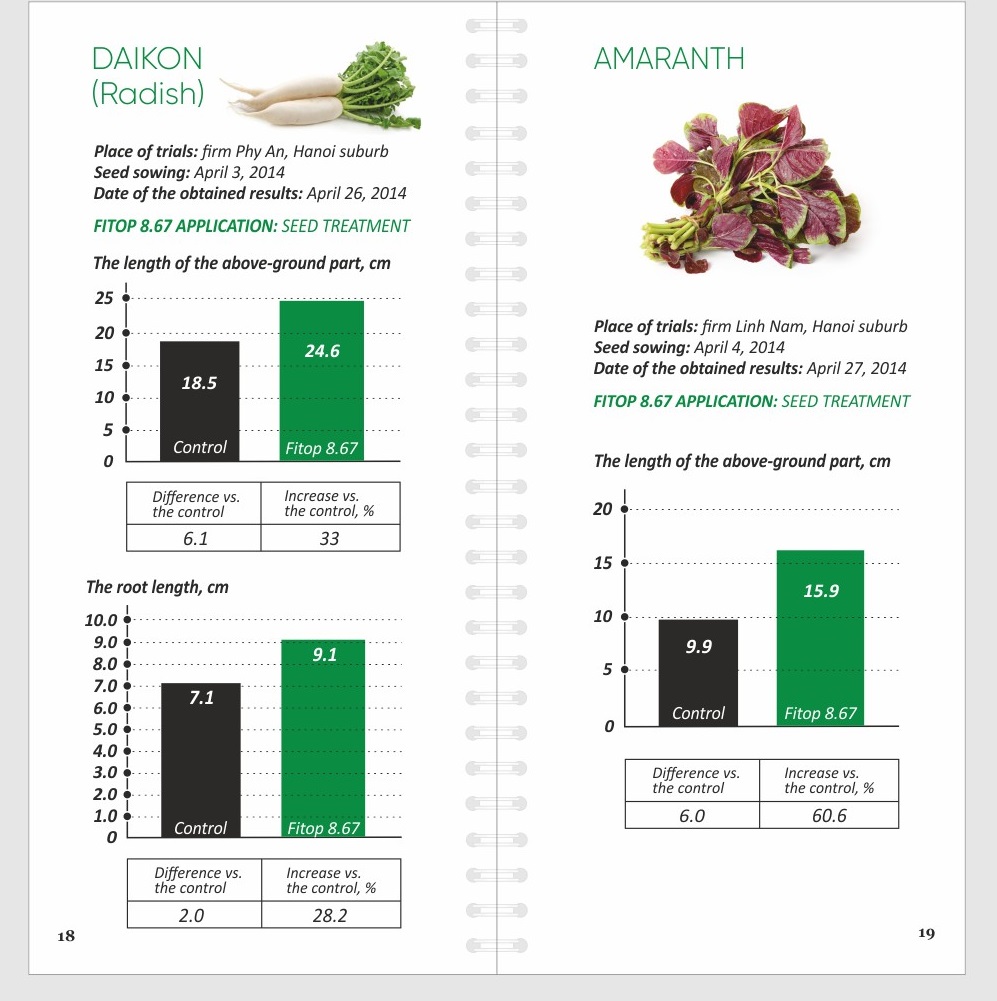 DAIKON
(Radish)

Place of trials: firm Phy An, Hanoi suburb
Seed sowing: April 3, 2014
Date of the obtained results: April 26, 2014

FITOP 8.67 APPLICATION: SEED TREATMENT

The length of the above-ground part, cm

25
20
15
10
5
0

18.5
Control
24.6
Fitop 8.67

| Difference vs. the control | Increase vs. the control, % |
|---|---|
| 6.1 | 33 |

The root length, cm

10.0
9.0
8.0
7.0
6.0
5.0
4.0
3.0
2.0
1.0
0

7.1
Control
9.1
Fitop 8.67

| Difference vs. the control | Increase vs. the control, % |
|---|---|
| 2.0 | 28.2 |

18

AMARANTH

Place of trials: firm Linh Nam, Hanoi suburb
Seed sowing: April 4, 2014
Date of the obtained results: April 27, 2014

FITOP 8.67 APPLICATION: SEED TREATMENT

The length of the above-ground part, cm

20
15
10
5
0

9.9
Control
15.9
Fitop 8.67

| Difference vs. the control | Increase vs. the control, % |
|---|---|
| 6.0 | 60.6 |

19